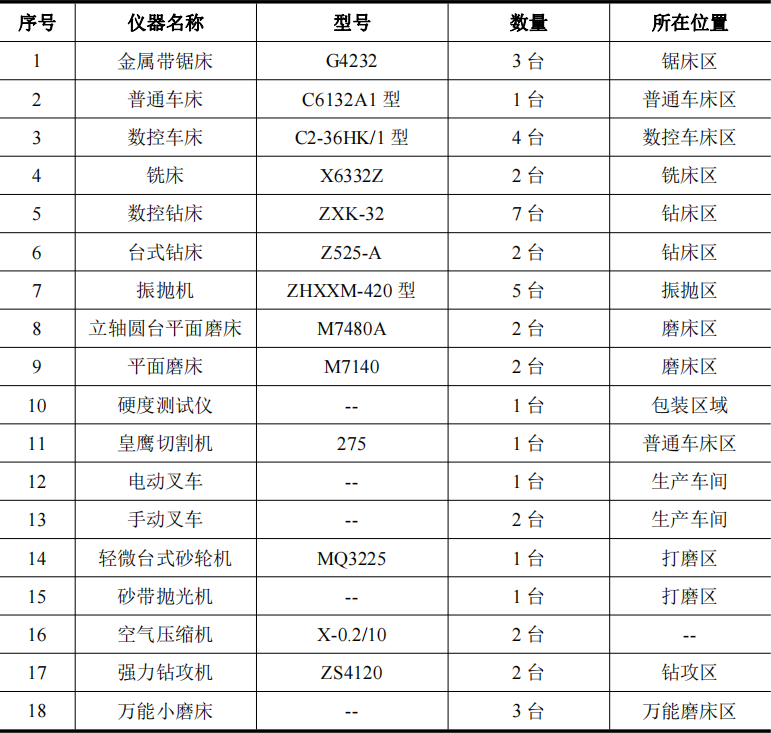 | 序号 | 仪器名称 | 型号 | 数量 | 所在位置 |
|---|---|---|---|---|
| 1 | 金属带锯床 | G4232 | 3台 | 锯床区 |
| 2 | 普通车床 | C6132A1型 | 1台 | 普通车床区 |
| 3 | 数控车床 | C2-36HK/1型 | 4台 | 数控车床区 |
| 4 | 铣床 | X6332Z | 2台 | 铣床区 |
| 5 | 数控钻床 | ZXK-32 | 7台 | 钻床区 |
| 6 | 台式钻床 | Z525-A | 2台 | 钻床区 |
| 7 | 振抛机 | ZHXXM-420型 | 5台 | 振抛区 |
| 8 | 立轴圆台平面磨床 | M7480A | 2台 | 磨床区 |
| 9 | 平面磨床 | M7140 | 2台 | 磨床区 |
| 10 | 硬度测试仪 | -- | 1台 | 包装区域 |
| 11 | 皇鹰切割机 | 275 | 1台 | 普通车床区 |
| 12 | 电动叉车 | -- | 1台 | 生产车间 |
| 13 | 手动叉车 | -- | 2台 | 生产车间 |
| 14 | 轻微台式砂轮机 | MQ3225 | 1台 | 打磨区 |
| 15 | 砂带抛光机 | -- | 1台 | 打磨区 |
| 16 | 空气压缩机 | X-0.2/10 | 2台 | -- |
| 17 | 强力钻攻机 | ZS4120 | 2台 | 钻攻区 |
| 18 | 万能小磨床 | -- | 3台 | 万能磨床区 |